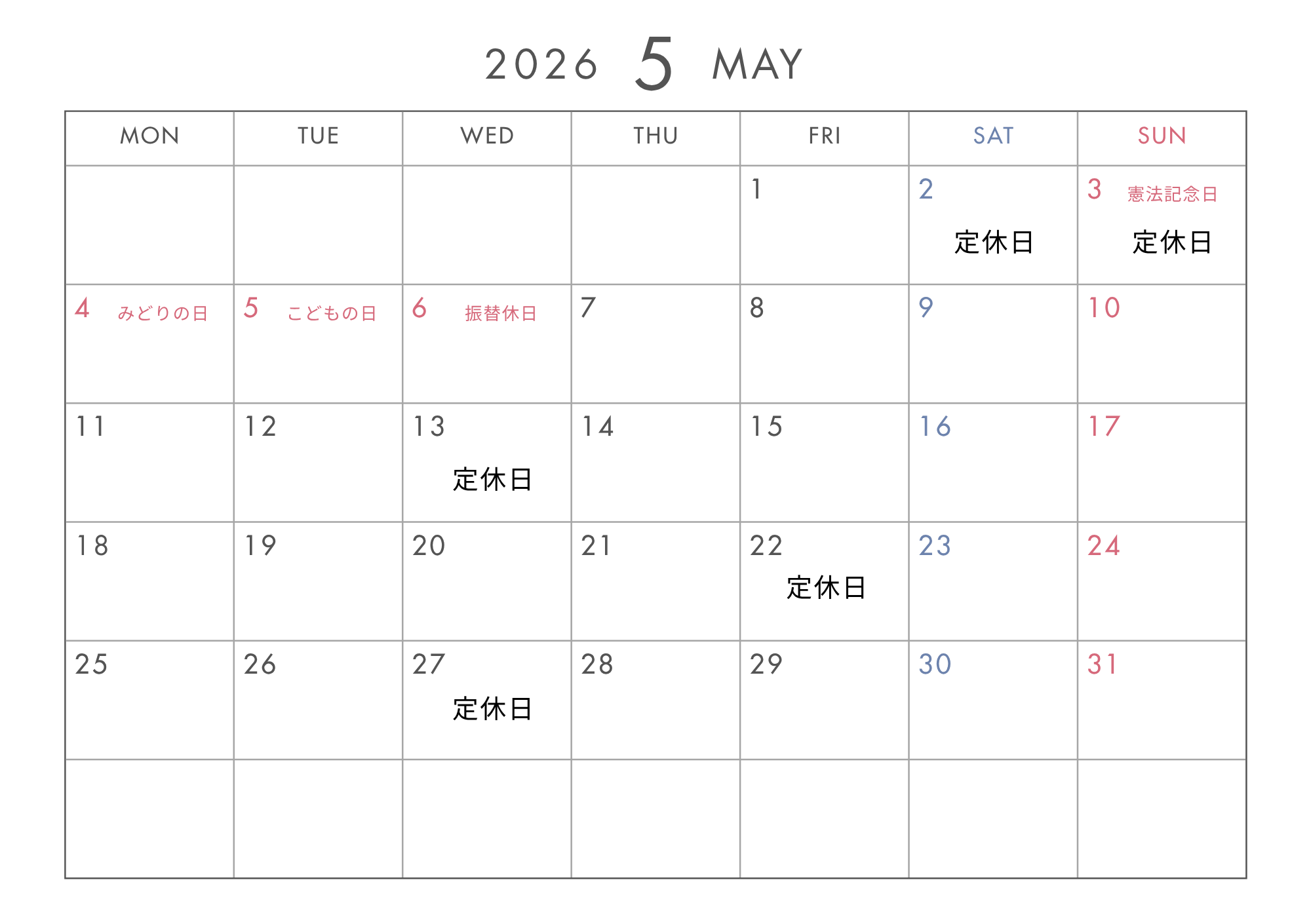 2026 5 MAY

| MON | TUE | WED | THU | FRI | SAT | SUN |
|---|---|---|---|---|---|---|
| | | | | 1 | 2 定休日 | 3 憲法記念日 定休日 |
| 4 みどりの日 | 5 こどもの日 | 6 振替休日 | 7 | 8 | 9 | 10 |
| 11 | 12 | 13 定休日 | 14 | 15 | 16 | 17 |
| 18 | 19 | 20 | 21 | 22 定休日 | 23 | 24 |
| 25 | 26 | 27 定休日 | 28 | 29 | 30 | 31 |
| | | | | | | |